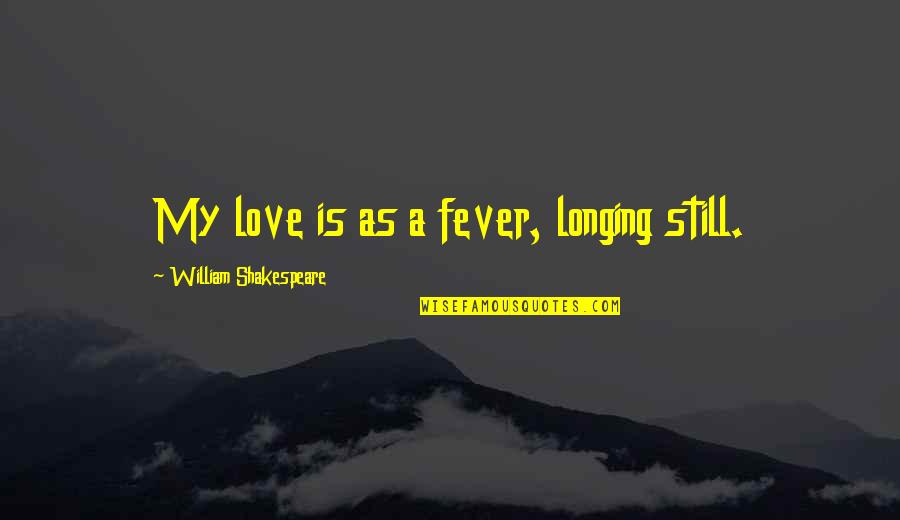 My love is as a fever, longing still.

~ William Shakespeare

WISEFAMOUSQUOTES.COM